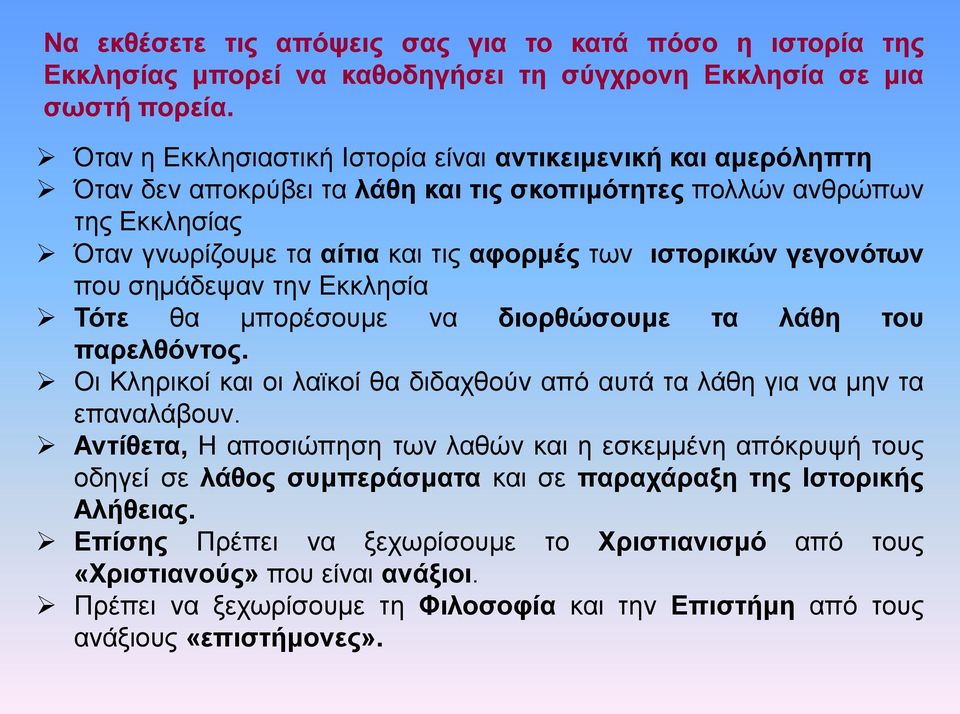 Να εκθέσετε τις απόψεις σας για το κατά πόσο η ιστορία της Εκκλησίας μπορεί να καθοδηγήσει τη σύγχρονη Εκκλησία σε μια σωστή πορεία.

➢ Όταν η Εκκλησιαστική Ιστορία είναι αντικειμενική και αμερόληπτη
➢ Όταν δεν αποκρύβει τα λάθη και τις σκοπιμότητες πολλών ανθρώπων της Εκκλησίας
➢ Όταν γνωρίζουμε τα αίτια και τις αφορμές των ιστορικών γεγονότων που σημάδεψαν την Εκκλησία
➢ Τότε θα μπορέσουμε να διορθώσουμε τα λάθη του παρελθόντος.
➢ Οι Κληρικοί και οι λαϊκοί θα διδαχθούν από αυτά τα λάθη για να μην τα επαναλάβουν.
➢ Αντίθετα, Η αποσιώπηση των λαθών και η εσκεμμένη απόκρυψή τους οδηγεί σε λάθος συμπεράσματα και σε παραχάραξη της Ιστορικής Αλήθειας.
➢ Επίσης Πρέπει να ξεχωρίσουμε το Χριστιανισμό από τους «Χριστιανούς» που είναι ανάξιοι.
➢ Πρέπει να ξεχωρίσουμε τη Φιλοσοφία και την Επιστήμη από τους ανάξιους «επιστήμονες».